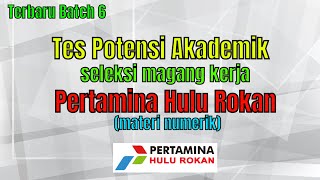 Terbaru Batch 6

Tes Potensi Akademik
seleksi magang kerja
Pertamina Hulu Rokan
(materi numerik)

PERTAMINA
HULU ROKAN